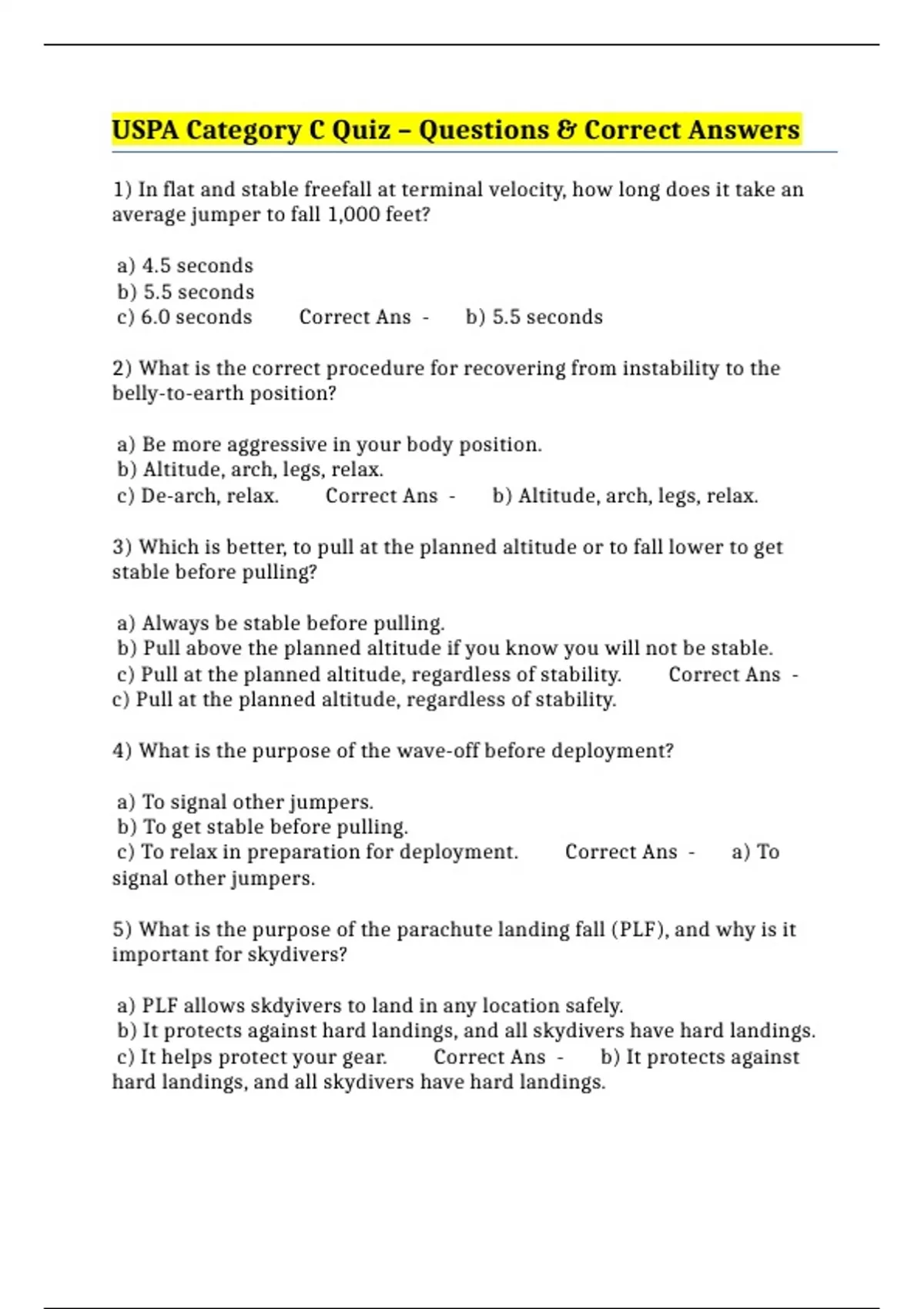 USPA Category C Quiz – Questions & Correct Answers

1) In flat and stable freefall at terminal velocity, how long does it take an average jumper to fall 1,000 feet?

a) 4.5 seconds
b) 5.5 seconds
c) 6.0 seconds Correct Ans - b) 5.5 seconds

2) What is the correct procedure for recovering from instability to the belly-to-earth position?

a) Be more aggressive in your body position.
b) Altitude, arch, legs, relax.
c) De-arch, relax. Correct Ans - b) Altitude, arch, legs, relax.

3) Which is better, to pull at the planned altitude or to fall lower to get stable before pulling?

a) Always be stable before pulling.
b) Pull above the planned altitude if you know you will not be stable.
c) Pull at the planned altitude, regardless of stability. Correct Ans - c) Pull at the planned altitude, regardless of stability.

4) What is the purpose of the wave-off before deployment?

a) To signal other jumpers.
b) To get stable before pulling.
c) To relax in preparation for deployment. Correct Ans - a) To signal other jumpers.

5) What is the purpose of the parachute landing fall (PLF), and why is it important for skydivers?

a) PLF allows skdyivers to land in any location safely.
b) It protects against hard landings, and all skydivers have hard landings.
c) It helps protect your gear. Correct Ans - b) It protects against hard landings, and all skydivers have hard landings.